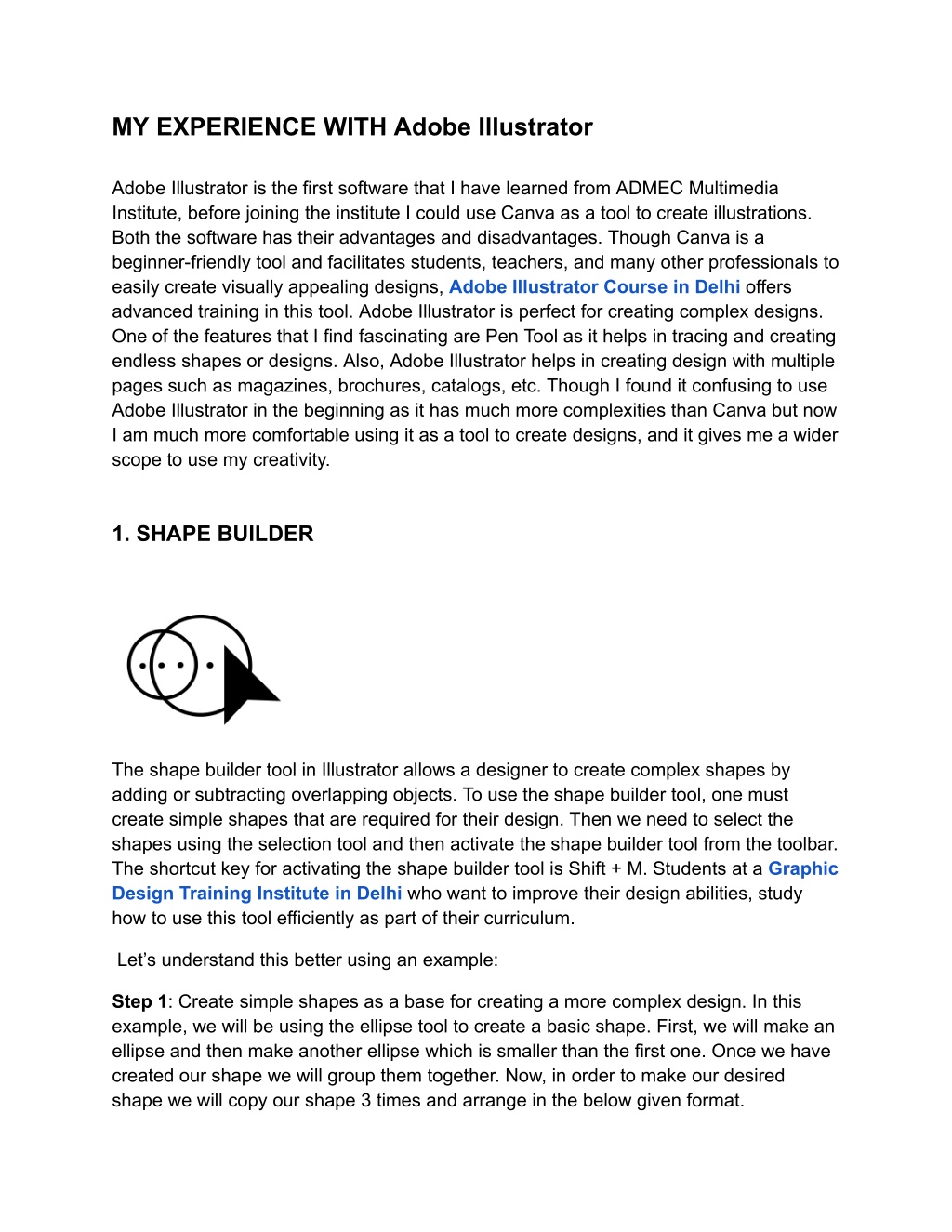 MY EXPERIENCE WITH Adobe Illustrator

Adobe Illustrator is the first software that I have learned from ADMEC Multimedia Institute, before joining the institute I could use Canva as a tool to create illustrations. Both the software has their advantages and disadvantages. Though Canva is a beginner-friendly tool and facilitates students, teachers, and many other professionals to easily create visually appealing designs, Adobe Illustrator Course in Delhi offers advanced training in this tool. Adobe Illustrator is perfect for creating complex designs. One of the features that I find fascinating are Pen Tool as it helps in tracing and creating endless shapes or designs. Also, Adobe Illustrator helps in creating design with multiple pages such as magazines, brochures, catalogs, etc. Though I found it confusing to use Adobe Illustrator in the beginning as it has much more complexities than Canva but now I am much more comfortable using it as a tool to create designs, and it gives me a wider scope to use my creativity.

1. SHAPE BUILDER

The shape builder tool in Illustrator allows a designer to create complex shapes by adding or subtracting overlapping objects. To use the shape builder tool, one must create simple shapes that are required for their design. Then we need to select the shapes using the selection tool and then activate the shape builder tool from the toolbar. The shortcut key for activating the shape builder tool is Shift + M. Students at a Graphic Design Training Institute in Delhi who want to improve their design abilities, study how to use this tool efficiently as part of their curriculum.

Let’s understand this better using an example:

Step 1: Create simple shapes as a base for creating a more complex design. In this example, we will be using the ellipse tool to create a basic shape. First, we will make an ellipse and then make another ellipse which is smaller than the first one. Once we have created our shape we will group them together. Now, in order to make our desired shape we will copy our shape 3 times and arrange in the below given format.